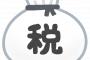 税